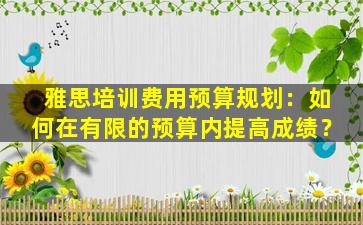 雅思培训费用预算规划：如何在有限的预算内提高成绩？